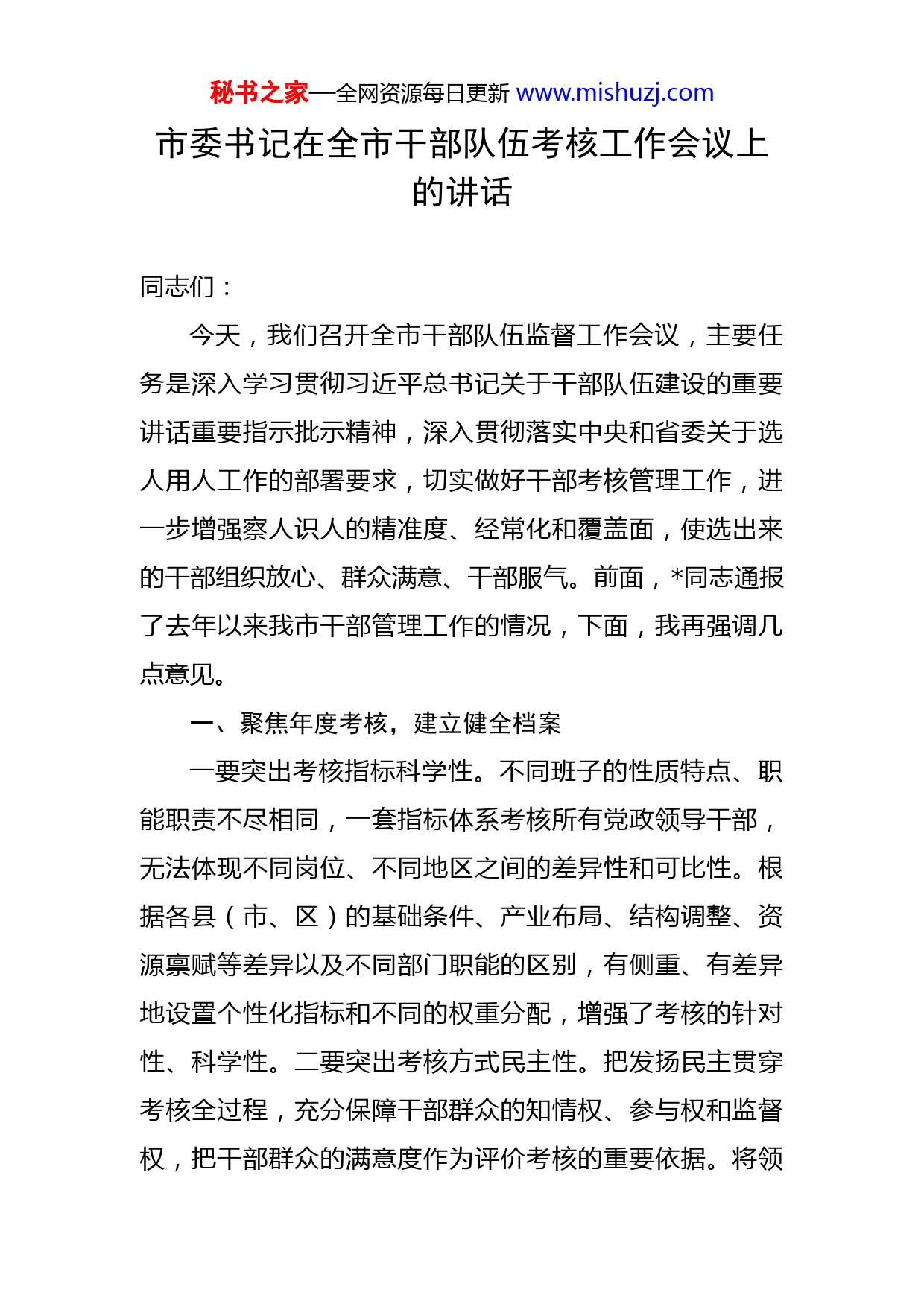 秘书之家—全网资源每日更新 www.mishuzj.com

市委书记在全市干部队伍考核工作会议上的讲话

同志们：

今天，我们召开全市干部队伍监督工作会议，主要任务是深入学习贯彻习近平总书记关于干部队伍建设的重要讲话重要指示批示精神，深入贯彻落实中央和省委关于选人用人工作的部署要求，切实做好干部考核管理工作，进一步增强察人识人的精准度、经常化和覆盖面，使选出来的干部组织放心、群众满意、干部服气。前面，*同志通报了去年以来我市干部管理工作的情况，下面，我再强调几点意见。

一、聚焦年度考核，建立健全档案

一要突出考核指标科学性。不同班子的性质特点、职能职责不尽相同，一套指标体系考核所有党政领导干部，无法体现不同岗位、不同地区之间的差异性和可比性。根据各县（市、区）的基础条件、产业布局、结构调整、资源禀赋等差异以及不同部门职能的区别，有侧重、有差异地设置个性化指标和不同的权重分配，增强了考核的针对性、科学性。二要突出考核方式民主性。把发扬民主贯穿考核全过程，充分保障干部群众的知情权、参与权和监督权，把干部群众的满意度作为评价考核的重要依据。将领